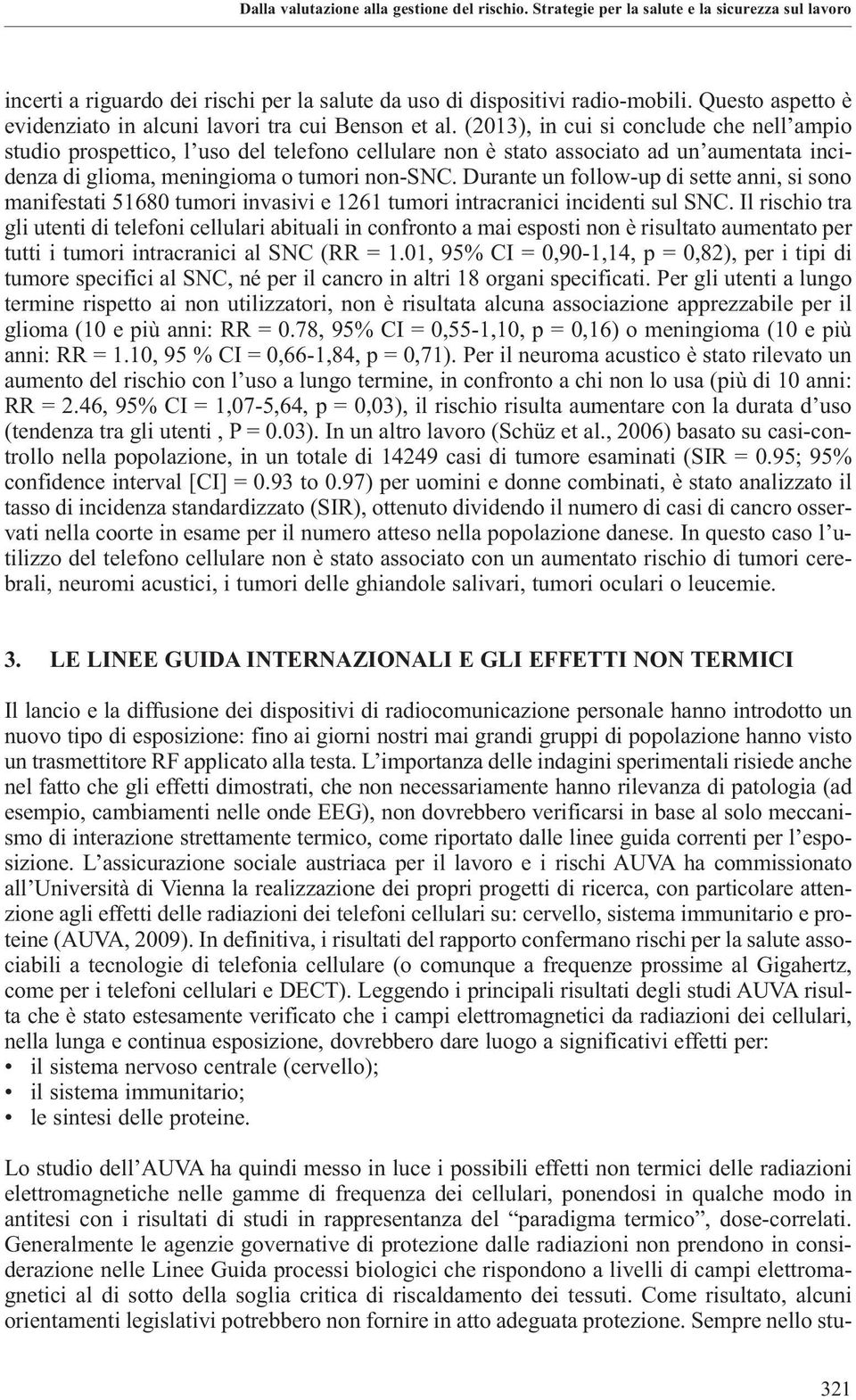 Dalla valutazione alla gestione del rischio. Strategie per la salute e la sicurezza sul lavoro

incerti a riguardo dei rischi per la salute da uso di dispositivi radio-mobili. Questo aspetto è evidenziato in alcuni lavori tra cui Benson et al. (2013), in cui si conclude che nell'ampio studio prospettico, l'uso del telefono cellulare non è stato associato ad un'aumentata incidenza di glioma, meningioma o tumori non-SNC. Durante un follow-up di sette anni, si sono manifestati 51680 tumori invasivi e 1261 tumori intracranici incidenti sul SNC. Il rischio tra gli utenti di telefoni cellulari abituali in confronto a mai esposti non è risultato aumentato per tutti i tumori intracranici al SNC (RR = 1.01, 95% CI = 0,90-1,14, p = 0,82), per i tipi di tumore specifici al SNC, né per il cancro in altri 18 organi specificati. Per gli utenti a lungo termine rispetto ai non utilizzatori, non è risultata alcuna associazione apprezzabile per il glioma (10 e più anni: RR = 0.78, 95% CI = 0,55-1,10, p = 0,16) o meningioma (10 e più anni: RR = 1.10, 95 % CI = 0,66-1,84, p = 0,71). Per il neuroma acustico è stato rilevato un aumento del rischio con l'uso a lungo termine, in confronto a chi non lo usa (più di 10 anni: RR = 2.46, 95% CI = 1,07-5,64, p = 0,03), il rischio risulta aumentare con la durata d'uso (tendenza tra gli utenti , P = 0.03). In un altro lavoro (Schüz et al., 2006) basato su casi-controllo nella popolazione, in un totale di 14249 casi di tumore esaminati (SIR = 0.95; 95% confidence interval [CI] = 0.93 to 0.97) per uomini e donne combinati, è stato analizzato il tasso di incidenza standardizzato (SIR), ottenuto dividendo il numero di casi di cancro osservati nella coorte in esame per il numero atteso nella popolazione danese. In questo caso l'utilizzo del telefono cellulare non è stato associato con un aumentato rischio di tumori cerebrali, neuromi acustici, i tumori delle ghiandole salivari, tumori oculari o leucemie.

3. LE LINEE GUIDA INTERNAZIONALI E GLI EFFETTI NON TERMICI

Il lancio e la diffusione dei dispositivi di radiocomunicazione personale hanno introdotto un nuovo tipo di esposizione: fino ai giorni nostri mai grandi gruppi di popolazione hanno visto un trasmettitore RF applicato alla testa. L'importanza delle indagini sperimentali risiede anche nel fatto che gli effetti dimostrati, che non necessariamente hanno rilevanza di patologia (ad esempio, cambiamenti nelle onde EEG), non dovrebbero verificarsi in base al solo meccanismo di interazione strettamente termico, come riportato dalle linee guida correnti per l'esposizione. L'assicurazione sociale austriaca per il lavoro e i rischi AUVA ha commissionato all'Università di Vienna la realizzazione dei propri progetti di ricerca, con particolare attenzione agli effetti delle radiazioni dei telefoni cellulari su: cervello, sistema immunitario e proteine (AUVA, 2009). In definitiva, i risultati del rapporto confermano rischi per la salute associabili a tecnologie di telefonia cellulare (o comunque a frequenze prossime al Gigahertz, come per i telefoni cellulari e DECT). Leggendo i principali risultati degli studi AUVA risulta che è stato estesamente verificato che i campi elettromagnetici da radiazioni dei cellulari, nella lunga e continua esposizione, dovrebbero dare luogo a significativi effetti per:
• il sistema nervoso centrale (cervello);
• il sistema immunitario;
• le sintesi delle proteine.

Lo studio dell'AUVA ha quindi messo in luce i possibili effetti non termici delle radiazioni elettromagnetiche nelle gamme di frequenza dei cellulari, ponendosi in qualche modo in antitesi con i risultati di studi in rappresentanza del "paradigma termico", dose-correlati. Generalmente le agenzie governative di protezione dalle radiazioni non prendono in considerazione nelle Linee Guida processi biologici che rispondono a livelli di campi elettromagnetici al di sotto della soglia critica di riscaldamento dei tessuti. Come risultato, alcuni orientamenti legislativi potrebbero non fornire in atto adeguata protezione. Sempre nello stu-

321